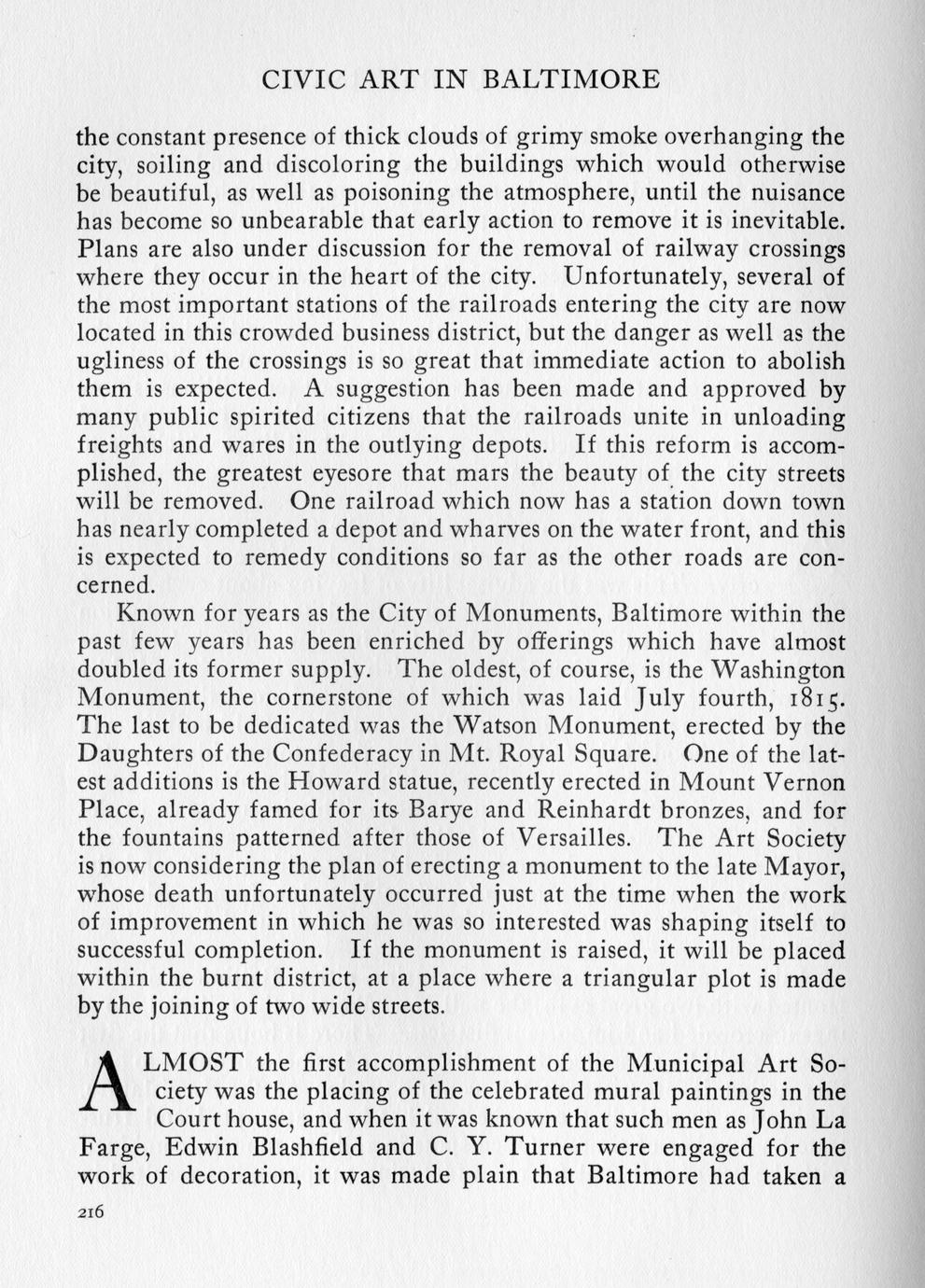 CIVIC ART IN BALTIMORE

the constant presence of thick clouds of grimy smoke overhanging the city, soiling and discoloring the buildings which would otherwise be beautiful, as well as poisoning the atmosphere, until the nuisance has become so unbearable that early action to remove it is inevitable. Plans are also under discussion for the removal of railway crossings where they occur in the heart of the city. Unfortunately, several of the most important stations of the railroads entering the city are now located in this crowded business district, but the danger as well as the ugliness of the crossings is so great that immediate action to abolish them is expected. A suggestion has been made and approved by many public spirited citizens that the railroads unite in unloading freights and wares in the outlying depots. If this reform is accomplished, the greatest eyesore that mars the beauty of the city streets will be removed. One railroad which now has a station down town has nearly completed a depot and wharves on the water front, and this is expected to remedy conditions so far as the other roads are concerned.

Known for years as the City of Monuments, Baltimore within the past few years has been enriched by offerings which have almost doubled its former supply. The oldest, of course, is the Washington Monument, the cornerstone of which was laid July fourth, 1815. The last to be dedicated was the Watson Monument, erected by the Daughters of the Confederacy in Mt. Royal Square. One of the latest additions is the Howard statue, recently erected in Mount Vernon Place, already famed for its Barye and Reinhardt bronzes, and for the fountains patterned after those of Versailles. The Art Society is now considering the plan of erecting a monument to the late Mayor, whose death unfortunately occurred just at the time when the work of improvement in which he was so interested was shaping itself to successful completion. If the monument is raised, it will be placed within the burnt district, at a place where a triangular plot is made by the joining of two wide streets.

ALMOST the first accomplishment of the Municipal Art Society was the placing of the celebrated mural paintings in the Court house, and when it was known that such men as John La Farge, Edwin Blashfield and C. Y. Turner were engaged for the work of decoration, it was made plain that Baltimore had taken a

216